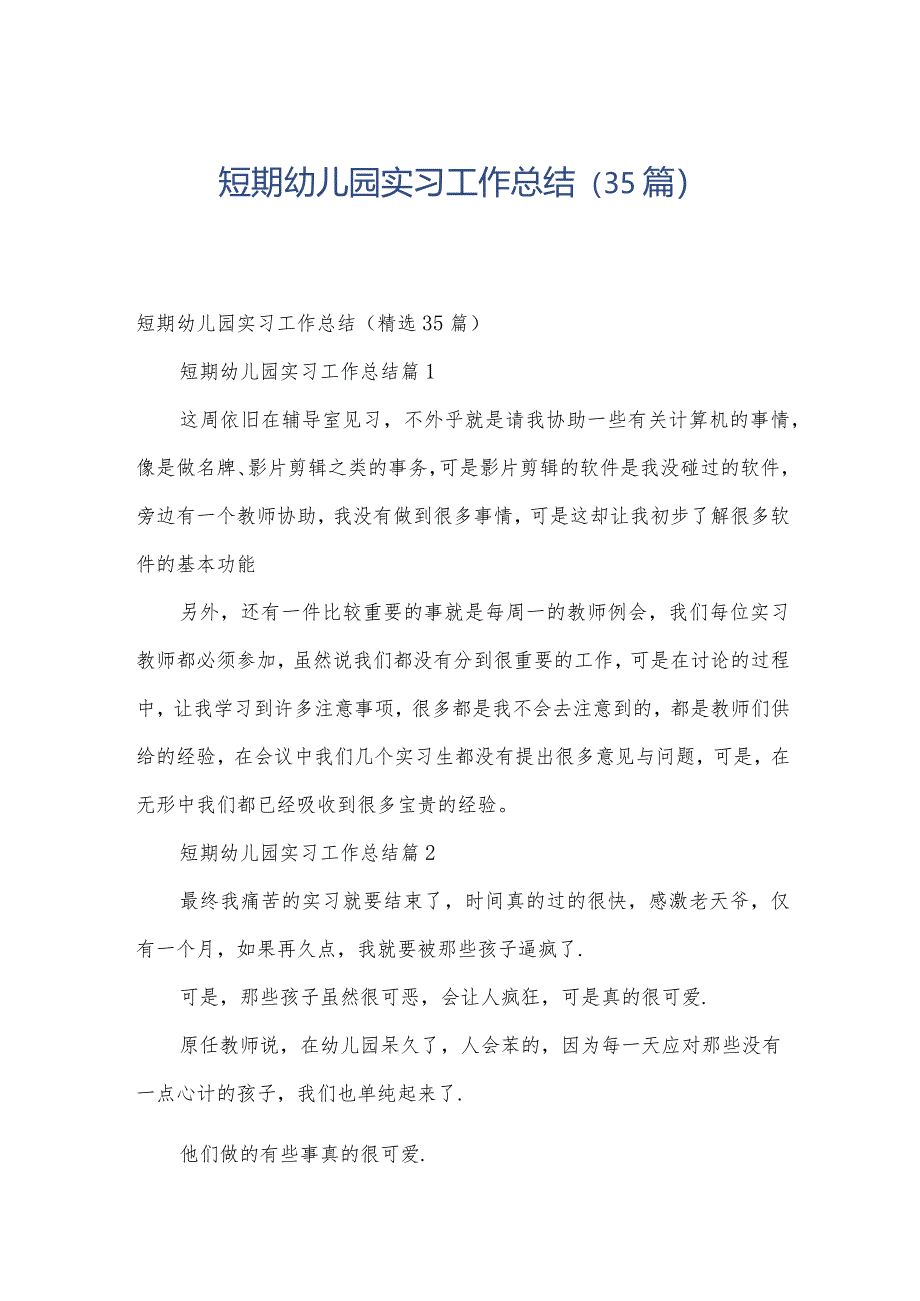 短期幼儿园实习工作总结（35篇）

短期幼儿园实习工作总结（精选35篇）

短期幼儿园实习工作总结篇1

这周依旧在辅导室见习，不外乎就是请我协助一些有关计算机的事情，像是做名牌、影片剪辑之类的事务，可是影片剪辑的软件是我没碰过的软件，旁边有一个教师协助，我没有做到很多事情，可是这却让我初步了解很多软件的基本功能

另外，还有一件比较重要的事就是每周一的教师例会，我们每位实习教师都必须参加，虽然说我们都没有分到很重要的工作，可是在讨论的过程中，让我学习到许多注意事项，很多都是我不会去注意到的，都是教师们供给的经验，在会议中我们几个实习生都没有提出很多意见与问题，可是，在无形中我们都已经吸收到很多宝贵的经验。

短期幼儿园实习工作总结篇2

最终我痛苦的实习就要结束了，时间真的过的很快，感激老天爷，仅有一个月，如果再久点，我就要被那些孩子逼疯了.

可是，那些孩子虽然很可恶，会让人疯狂，可是真的很可爱.

原任教师说，在幼儿园呆久了，人会苯的，因为每一天应对那些没有一点心计的孩子，我们也单纯起来了.

他们做的有些事真的很可爱.